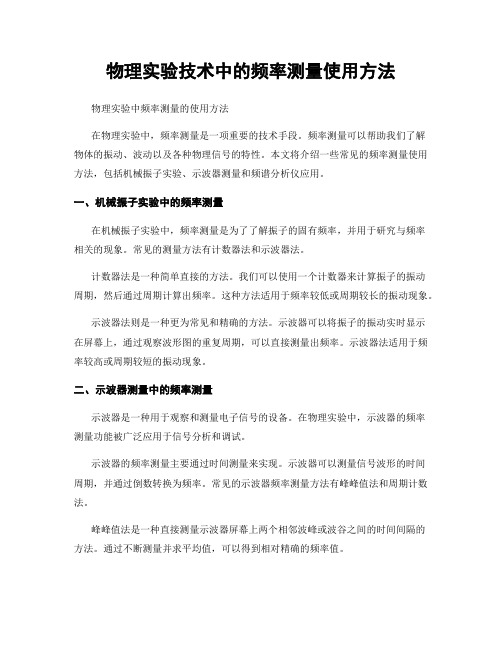 物理实验技术中的频率测量使用方法

物理实验中频率测量的使用方法

在物理实验中，频率测量是一项重要的技术手段。频率测量可以帮助我们了解物体的振动、波动以及各种物理信号的特性。本文将介绍一些常见的频率测量使用方法，包括机械振子实验、示波器测量和频谱分析仪应用。

一、机械振子实验中的频率测量

在机械振子实验中，频率测量是为了了解振子的固有频率，并用于研究与频率相关的现象。常见的测量方法有计数器法和示波器法。

计数器法是一种简单直接的方法。我们可以使用一个计数器来计算振子的振动周期，然后通过周期计算出频率。这种方法适用于频率较低或周期较长的振动现象。

示波器法则是一种更为常见和精确的方法。示波器可以将振子的振动实时显示在屏幕上，通过观察波形图的重复周期，可以直接测量出频率。示波器法适用于频率较高或周期较短的振动现象。

二、示波器测量中的频率测量

示波器是一种用于观察和测量电子信号的设备。在物理实验中，示波器的频率测量功能被广泛应用于信号分析和调试。

示波器的频率测量主要通过时间测量来实现。示波器可以测量信号波形的时间周期，并通过倒数转换为频率。常见的示波器频率测量方法有峰峰值法和周期计数法。

峰峰值法是一种直接测量示波器屏幕上两个相邻波峰或波谷之间的时间间隔的方法。通过不断测量并求平均值，可以得到相对精确的频率值。